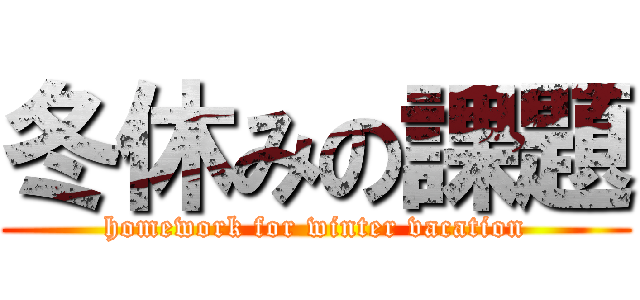 冬休みの課題

homework for winter vacation